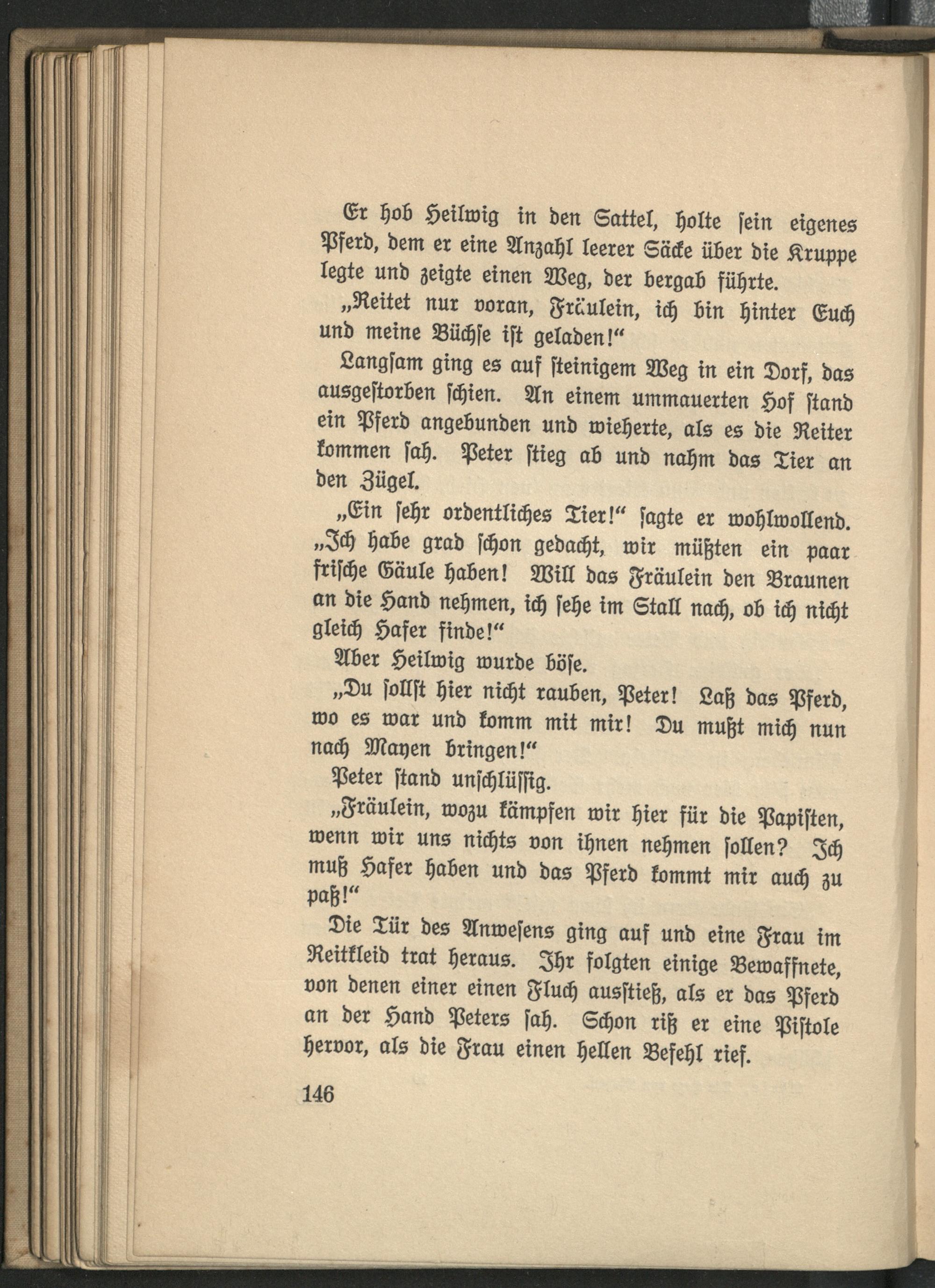 Er hob Heilwig in den Sattel, holte sein eigenes Pferd, dem er eine Anzahl leerer Säcke über die Kruppe legte und zeigte einen Weg, der bergab führte.

„Reitet nur voran, Fräulein, ich bin hinter Euch und meine Büchse ist geladen!“

Langsam ging es auf steinigem Weg in ein Dorf, das ausgestorben schien. An einem ummauerten Hof stand ein Pferd angebunden und wieherte, als es die Reiter kommen sah. Peter stieg ab und nahm das Tier an den Zügel.

„Ein sehr ordentliches Tier!“ sagte er wohlwollend. „Ich habe grad schon gedacht, wir müßten ein paar frische Gäule haben! Will das Fräulein den Braunen an die Hand nehmen, ich sehe im Stall nach, ob ich nicht gleich Hafer finde!“

Aber Heilwig wurde böse.

„Du sollst hier nicht rauben, Peter! Laß das Pferd, wo es war und komm mit mir! Du mußt mich nun nach Mayen bringen!“

Peter stand unschlüssig.

„Fräulein, wozu kämpfen wir hier für die Papisten, wenn wir uns nichts von ihnen nehmen sollen? Ich muß Hafer haben und das Pferd kommt mir auch zu paß!“

Die Tür des Anwesens ging auf und eine Frau im Reitkleid trat heraus. Ihr folgten einige Bewaffnete, von denen einer einen Fluch ausstieß, als er das Pferd an der Hand Peters sah. Schon riß er eine Pistole hervor, als die Frau einen hellen Befehl rief.

146